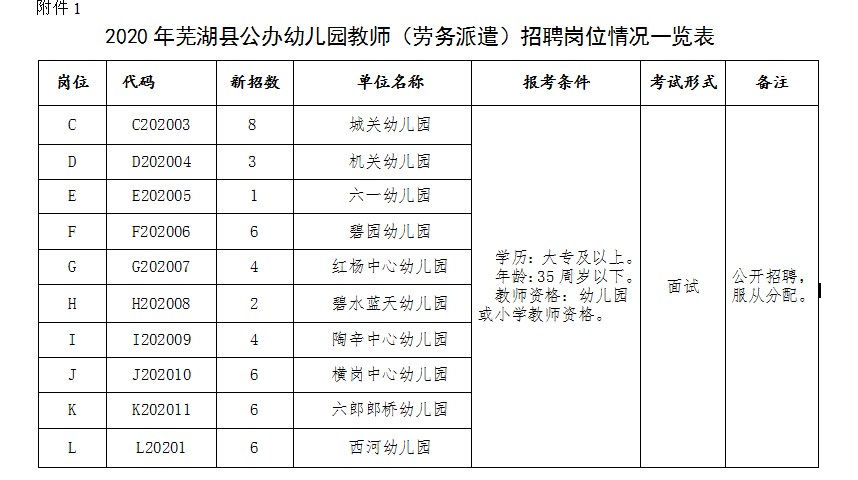 附件 1

2020 年芜湖县公办幼儿园教师（劳务派遣）招聘岗位情况一览表

| 岗位 | 代码 | 新招数 | 单位名称 | 报考条件 | 考试形式 | 备注 |
|---|---|---|---|---|---|---|
| C | C202003 | 8 | 城关幼儿园 | 学历：大专及以上。年龄：35 周岁以下。教师资格：幼儿园或小学教师资格。 | 面试 | 公开招聘，服从分配。 |
| D | D202004 | 3 | 机关幼儿园 | | | |
| E | E202005 | 1 | 六一幼儿园 | | | |
| F | F202006 | 6 | 碧园幼儿园 | | | |
| G | G202007 | 4 | 红杨中心幼儿园 | | | |
| H | H202008 | 2 | 碧水蓝天幼儿园 | | | |
| I | I202009 | 4 | 陶辛中心幼儿园 | | | |
| J | J202010 | 6 | 横岗中心幼儿园 | | | |
| K | K202011 | 6 | 六郎郎桥幼儿园 | | | |
| L | L20201 | 6 | 西河幼儿园 | | | |